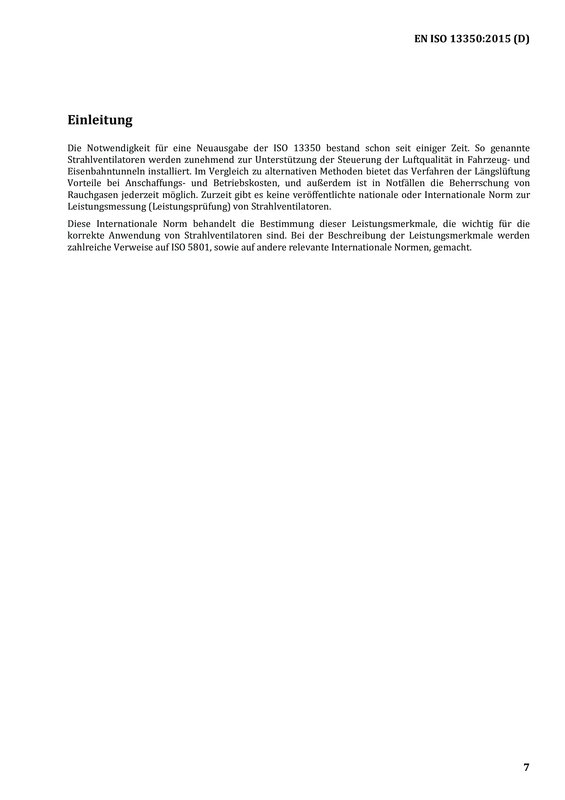 EN ISO 13350:2015 (D)

Einleitung

Die Notwendigkeit für eine Neuausgabe der ISO 13350 bestand schon seit einiger Zeit. So genannte Strahlventilatoren werden zunehmend zur Unterstützung der Steuerung der Luftqualität in Fahrzeug- und Eisenbahntunneln installiert. Im Vergleich zu alternativen Methoden bietet das Verfahren der Längslüftung Vorteile bei Anschaffungs- und Betriebskosten, und außerdem ist in Notfällen die Beherrschung von Rauchgasen jederzeit möglich. Zurzeit gibt es keine veröffentlichte nationale oder Internationale Norm zur Leistungsmessung (Leistungsprüfung) von Strahlventilatoren.

Diese Internationale Norm behandelt die Bestimmung dieser Leistungsmerkmale, die wichtig für die korrekte Anwendung von Strahlventilatoren sind. Bei der Beschreibung der Leistungsmerkmale werden zahlreiche Verweise auf ISO 5801, sowie auf andere relevante Internationale Normen, gemacht.

7